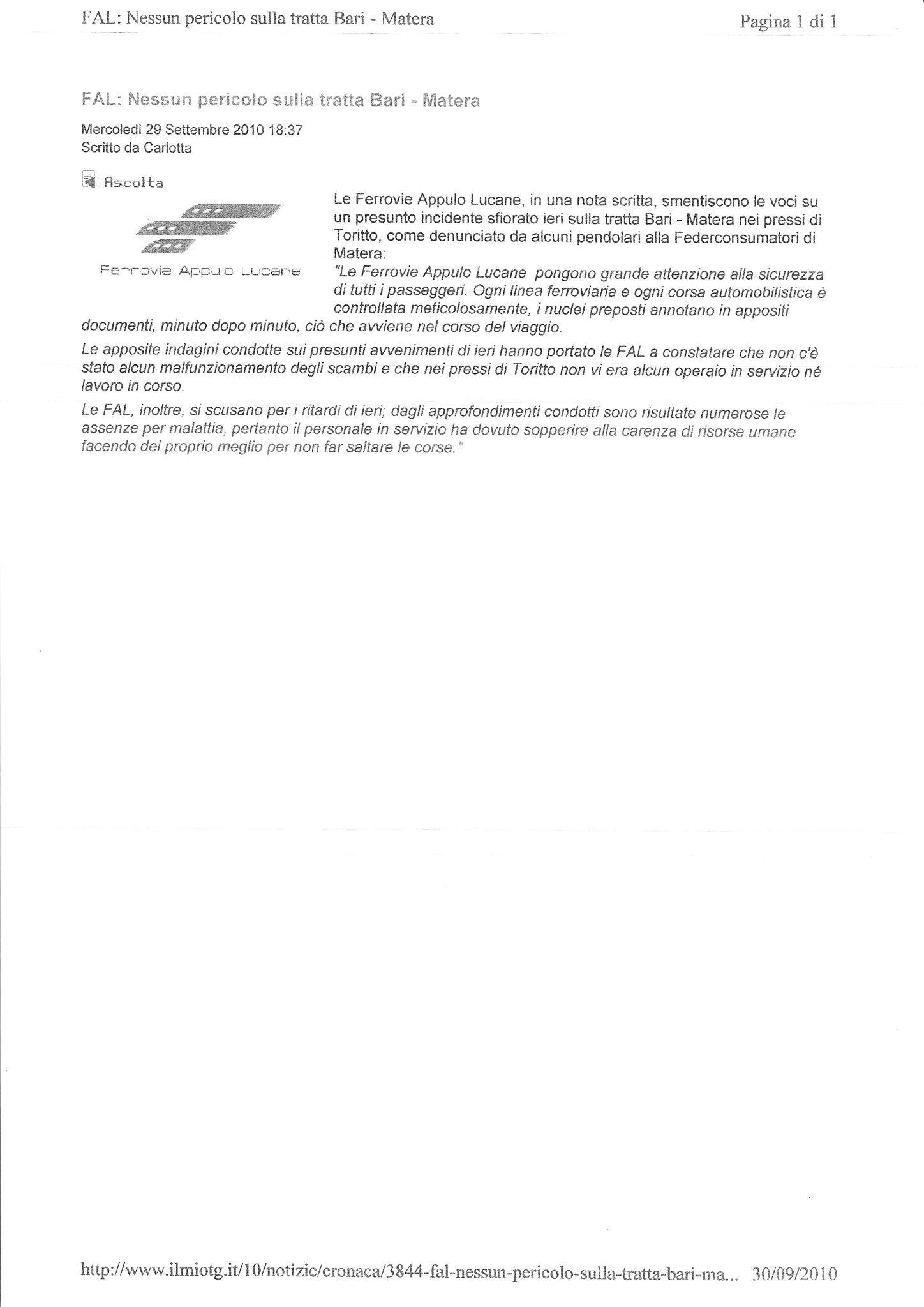 FAL: Nessun pericolo sulla tratta Bari - Matera

Pagina 1 di 1

FAL: Nessun pericolo sulla tratta Bari - Matera

Mercoledì 29 Settembre 2010 18:37
Scritto da Carlotta

Ascolta

Ferrovie Appulo Lucane

Le Ferrovie Appulo Lucane, in una nota scritta, smentiscono le voci su un presunto incidente sfiorato ieri sulla tratta Bari - Matera nei pressi di Toritto, come denunciato da alcuni pendolari alla Federconsumatori di Matera:
"Le Ferrovie Appulo Lucane pongono grande attenzione alla sicurezza di tutti i passeggeri. Ogni linea ferroviaria e ogni corsa automobilistica è controllata meticolosamente, i nuclei preposti annotano in appositi documenti, minuto dopo minuto, ciò che avviene nel corso del viaggio.

Le apposite indagini condotte sui presunti avvenimenti di ieri hanno portato le FAL a constatare che non c'è stato alcun malfunzionamento degli scambi e che nei pressi di Toritto non vi era alcun operaio in servizio né lavoro in corso.

Le FAL, inoltre, si scusano per i ritardi di ieri; dagli approfondimenti condotti sono risultate numerose le assenze per malattia, pertanto il personale in servizio ha dovuto sopperire alla carenza di risorse umane facendo del proprio meglio per non far saltare le corse."

http://www.ilmiotg.it/10/notizie/cronaca/3844-fal-nessun-pericolo-sulla-tratta-bari-ma... 30/09/2010